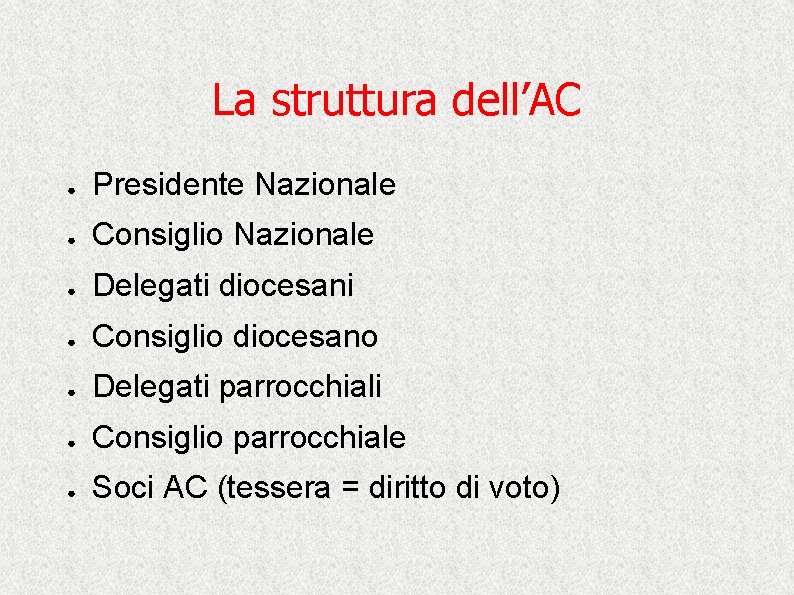 La struttura dell'AC

• Presidente Nazionale
• Consiglio Nazionale
• Delegati diocesani
• Consiglio diocesano
• Delegati parrocchiali
• Consiglio parrocchiale
• Soci AC (tessera = diritto di voto)